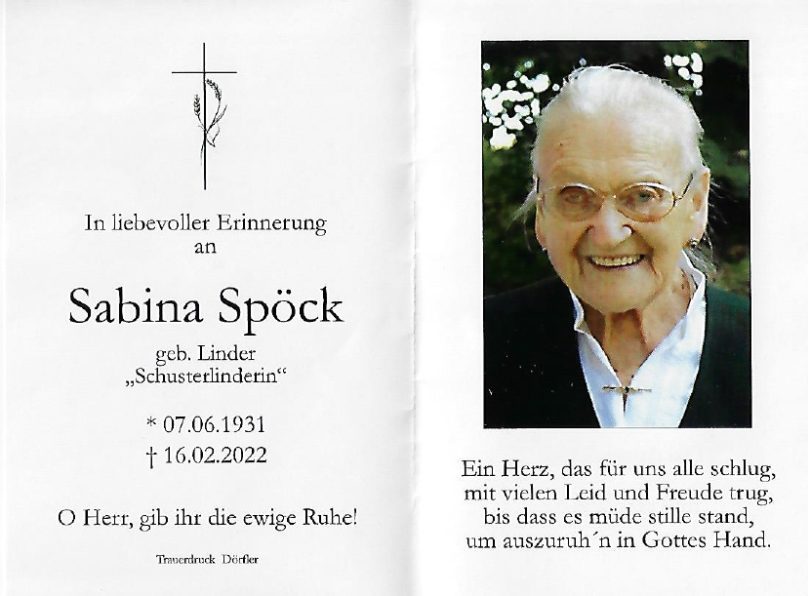 In liebevoller Erinnerung
an

Sabina Spöck

geb. Linder
„Schusterlinderin“

* 07.06.1931
† 16.02.2022

O Herr, gib ihr die ewige Ruhe!

Trauerdruck Dörfler

Ein Herz, das für uns alle schlug,
mit vielen Leid und Freude trug,
bis dass es müde stille stand,
um auszuruh´n in Gottes Hand.